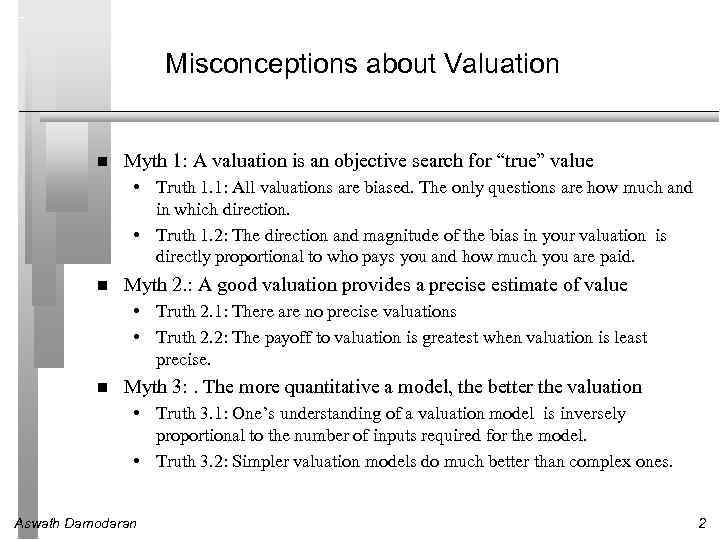 Misconceptions about Valuation

■ Myth 1: A valuation is an objective search for “true” value
• Truth 1.1: All valuations are biased. The only questions are how much and in which direction.
• Truth 1.2: The direction and magnitude of the bias in your valuation is directly proportional to who pays you and how much you are paid.

■ Myth 2.: A good valuation provides a precise estimate of value
• Truth 2.1: There are no precise valuations
• Truth 2.2: The payoff to valuation is greatest when valuation is least precise.

■ Myth 3: . The more quantitative a model, the better the valuation
• Truth 3.1: One’s understanding of a valuation model is inversely proportional to the number of inputs required for the model.
• Truth 3.2: Simpler valuation models do much better than complex ones.

Aswath Damodaran

2